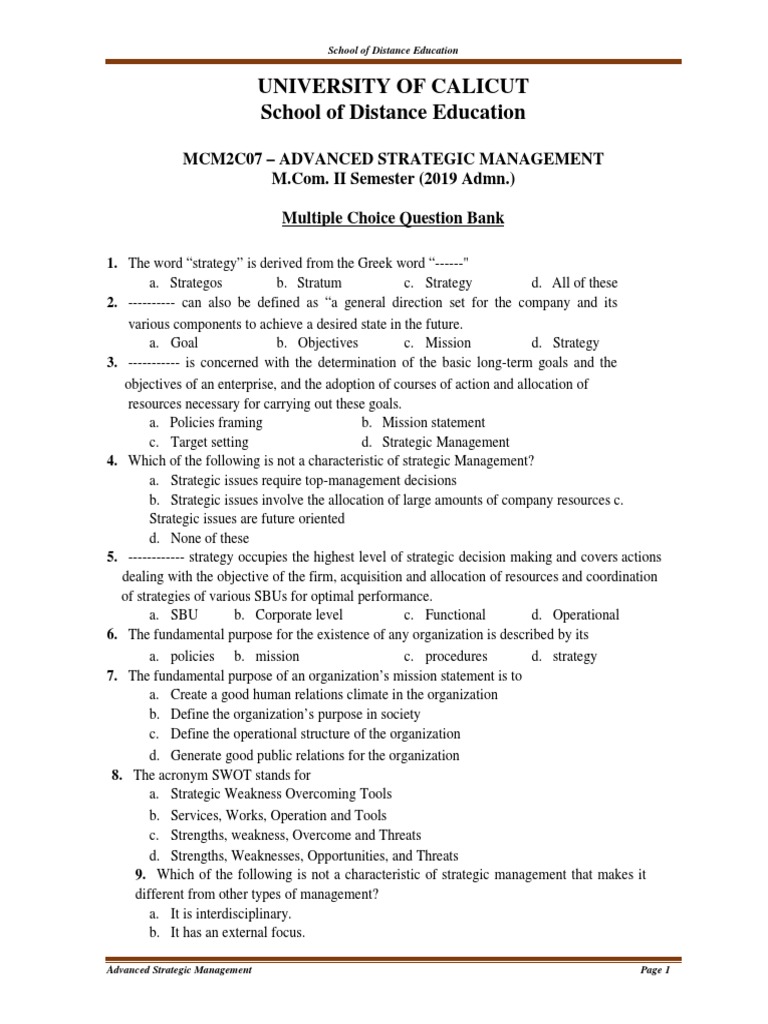 School of Distance Education

UNIVERSITY OF CALICUT
School of Distance Education

MCM2C07 – ADVANCED STRATEGIC MANAGEMENT
M.Com. II Semester (2019 Admn.)

Multiple Choice Question Bank

1. The word “strategy” is derived from the Greek word “------"
a. Strategos b. Stratum c. Strategy d. All of these
2. ---------- can also be defined as “a general direction set for the company and its various components to achieve a desired state in the future.
a. Goal b. Objectives c. Mission d. Strategy
3. ----------- is concerned with the determination of the basic long-term goals and the objectives of an enterprise, and the adoption of courses of action and allocation of resources necessary for carrying out these goals.
a. Policies framing b. Mission statement
c. Target setting d. Strategic Management
4. Which of the following is not a characteristic of strategic Management?
a. Strategic issues require top-management decisions
b. Strategic issues involve the allocation of large amounts of company resources c. Strategic issues are future oriented
d. None of these
5. ------------ strategy occupies the highest level of strategic decision making and covers actions dealing with the objective of the firm, acquisition and allocation of resources and coordination of strategies of various SBUs for optimal performance.
a. SBU b. Corporate level c. Functional d. Operational
6. The fundamental purpose for the existence of any organization is described by its
a. policies b. mission c. procedures d. strategy
7. The fundamental purpose of an organization’s mission statement is to
a. Create a good human relations climate in the organization
b. Define the organization’s purpose in society
c. Define the operational structure of the organization
d. Generate good public relations for the organization
8. The acronym SWOT stands for
a. Strategic Weakness Overcoming Tools
b. Services, Works, Operation and Tools
c. Strengths, weakness, Overcome and Threats
d. Strengths, Weaknesses, Opportunities, and Threats
9. Which of the following is not a characteristic of strategic management that makes it different from other types of management?
a. It is interdisciplinary.
b. It has an external focus.

Advanced Strategic Management Page 1